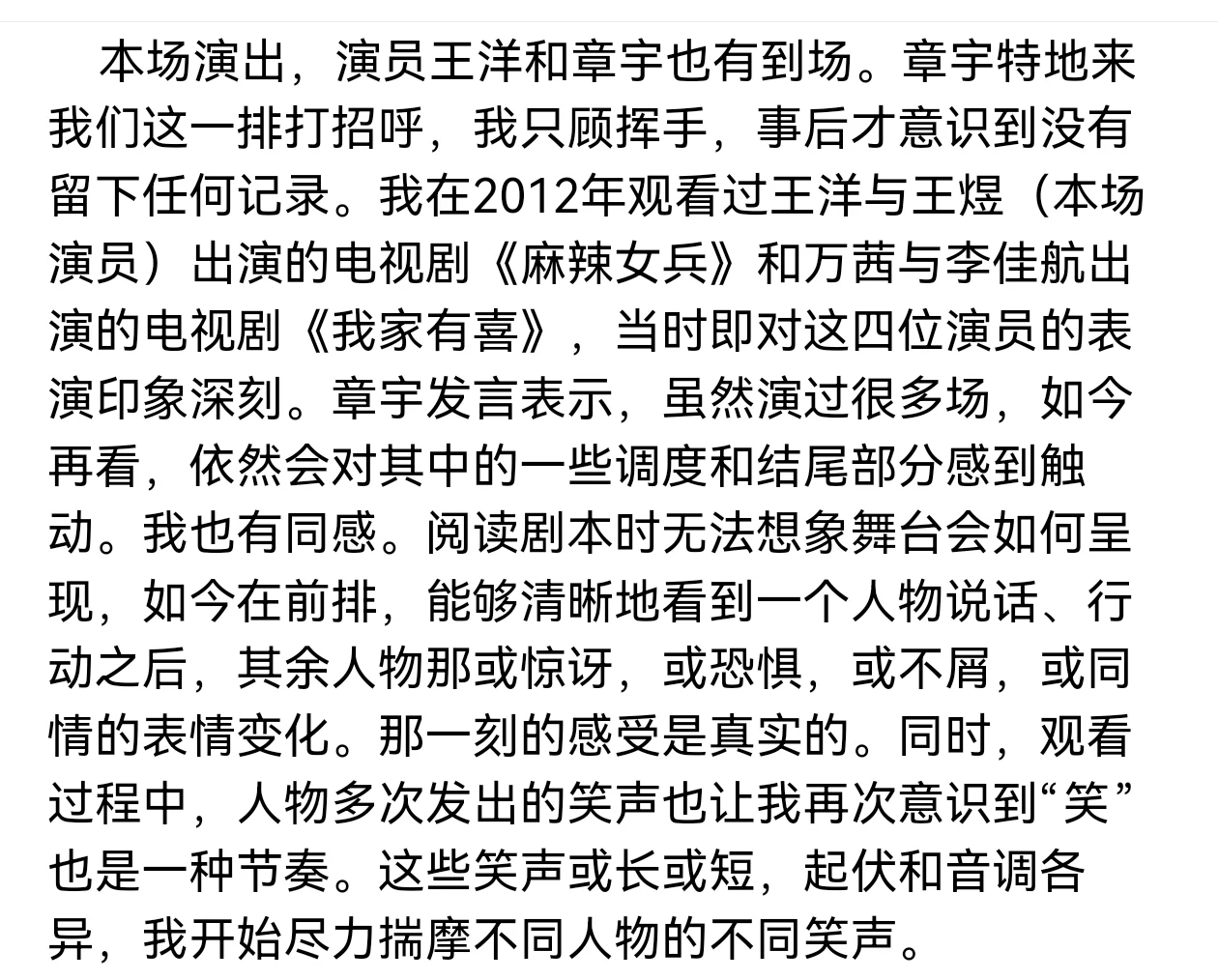 本场演出，演员王洋和章宇也有到场。章宇特地来我们这一排打招呼，我只顾挥手，事后才意识到没有留下任何记录。我在2012年观看过王洋与王煜（本场演员）出演的电视剧《麻辣女兵》和万茜与李佳航出演的电视剧《我家有喜》，当时即对这四位演员的表演印象深刻。章宇发言表示，虽然演过很多场，如今再看，依然会对其中的一些调度和结尾部分感到触动。我也有同感。阅读剧本时无法想象舞台会如何呈现，如今在前排，能够清晰地看到一个人物说话、行动之后，其余人物那或惊讶，或恐惧，或不屑，或同情的表情变化。那一刻的感受是真实的。同时，观看过程中，人物多次发出的笑声也让我再次意识到“笑”也是一种节奏。这些笑声或长或短，起伏和音调各异，我开始尽力揣摩不同人物的不同笑声。